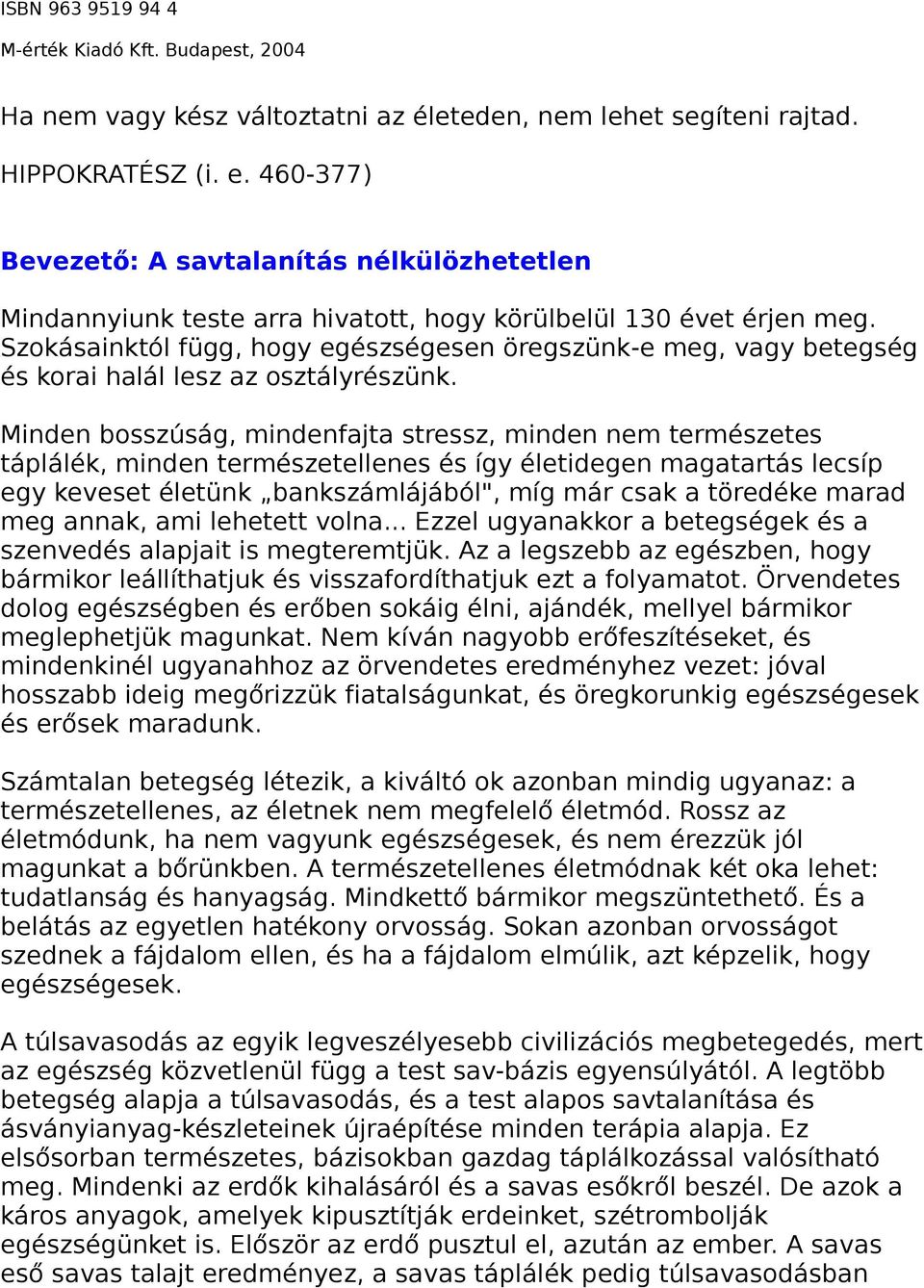 ISBN 963 9519 94 4

M-érték Kiadó Kft. Budapest, 2004

Ha nem vagy kész változtatni az életeden, nem lehet segíteni rajtad.

HIPPOKRATÉSZ (i. e. 460-377)

Bevezető: A savtalanítás nélkülözhetetlen

Mindannyiunk teste arra hivatott, hogy körülbelül 130 évet érjen meg. Szokásainktól függ, hogy egészségesen öregszünk-e meg, vagy betegség és korai halál lesz az osztályrészünk.

Minden bosszúság, mindenfajta stressz, minden nem természetes táplálék, minden természetellenes és így életidegen magatartás lecsíp egy keveset életünk „bankszámlájából", míg már csak a töredéke marad meg annak, ami lehetett volna... Ezzel ugyanakkor a betegségek és a szenvedés alapjait is megteremtjük. Az a legszebb az egészben, hogy bármikor leállíthatjuk és visszafordíthatjuk ezt a folyamatot. Örvendetes dolog egészségben és erőben sokáig élni, ajándék, mellyel bármikor meglephetjük magunkat. Nem kíván nagyobb erőfeszítéseket, és mindenkinél ugyanahhoz az örvendetes eredményhez vezet: jóval hosszabb ideig megőrizzük fiatalságunkat, és öregkorunkig egészségesek és erősek maradunk.

Számtalan betegség létezik, a kiváltó ok azonban mindig ugyanaz: a természetellenes, az életnek nem megfelelő életmód. Rossz az életmódunk, ha nem vagyunk egészségesek, és nem érezzük jól magunkat a bőrünkben. A természetellenes életmódnak két oka lehet: tudatlanság és hanyagság. Mindkettő bármikor megszüntethető. És a belátás az egyetlen hatékony orvosság. Sokan azonban orvosságot szednek a fájdalom ellen, és ha a fájdalom elmúlik, azt képzelik, hogy egészségesek.

A túlsavasodás az egyik legveszélyesebb civilizációs megbetegedés, mert az egészség közvetlenül függ a test sav-bázis egyensúlyától. A legtöbb betegség alapja a túlsavasodás, és a test alapos savtalanítása és ásványianyag-készleteinek újraépítése minden terápia alapja. Ez elsősorban természetes, bázisokban gazdag táplálkozással valósítható meg. Mindenki az erdők kihalásáról és a savas esőkről beszél. De azok a káros anyagok, amelyek kipusztítják erdeinket, szétrombolják egészségünket is. Először az erdő pusztul el, azután az ember. A savas eső savas talajt eredményez, a savas táplálék pedig túlsavasodásban